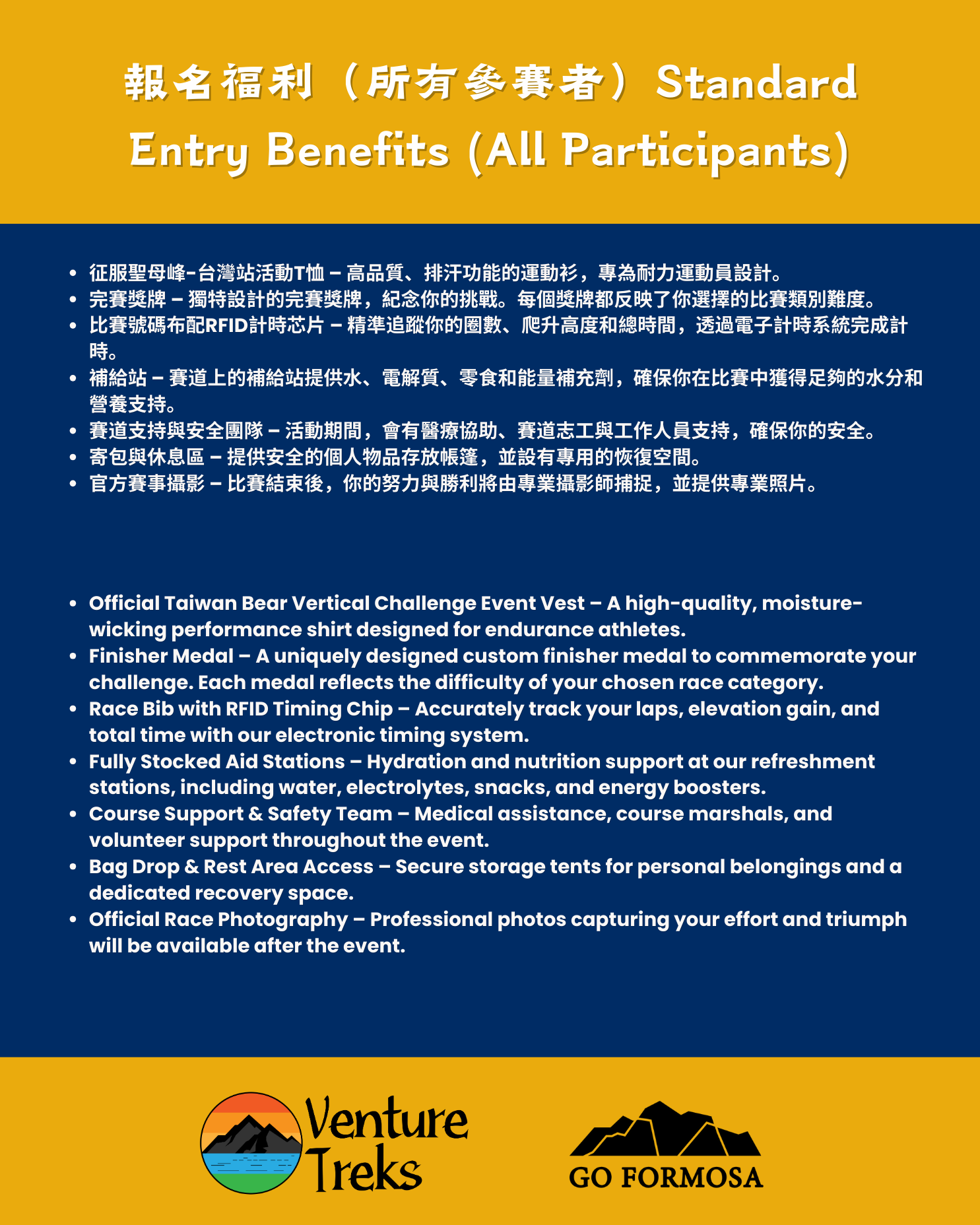 報名福利（所有參賽者）Standard Entry Benefits (All Participants)

- 征服聖母峰-台灣站活動T恤 – 高品質、排汗功能的運動衫，專為耐力運動員設計。
- 完賽獎牌 – 獨特設計的完賽獎牌，紀念你的挑戰。每個獎牌都反映了你選擇的比賽類別難度。
- 比賽號碼布配RFID計時芯片 – 精準追蹤你的圈數、爬升高度和總時間，透過電子計時系統完成計時。
- 補給站 – 賽道上的補給站提供水、電解質、零食和能量補充劑，確保你在比賽中獲得足夠的水分和營養支持。
- 賽道支持與安全團隊 – 活動期間，會有醫療協助、賽道志工與工作人員支持，確保你的安全。
- 寄包與休息區 – 提供安全的個人物品存放帳篷，並設有專用的恢復空間。
- 官方賽事攝影 – 比賽結束後，你的努力與勝利將由專業攝影師捕捉，並提供專業照片。

- Official Taiwan Bear Vertical Challenge Event Vest – A high-quality, moisture-wicking performance shirt designed for endurance athletes.
- Finisher Medal – A uniquely designed custom finisher medal to commemorate your challenge. Each medal reflects the difficulty of your chosen race category.
- Race Bib with RFID Timing Chip – Accurately track your laps, elevation gain, and total time with our electronic timing system.
- Fully Stocked Aid Stations – Hydration and nutrition support at our refreshment stations, including water, electrolytes, snacks, and energy boosters.
- Course Support & Safety Team – Medical assistance, course marshals, and volunteer support throughout the event.
- Bag Drop & Rest Area Access – Secure storage tents for personal belongings and a dedicated recovery space.
- Official Race Photography – Professional photos capturing your effort and triumph will be available after the event.

Venture Treks

GO FORMOSA